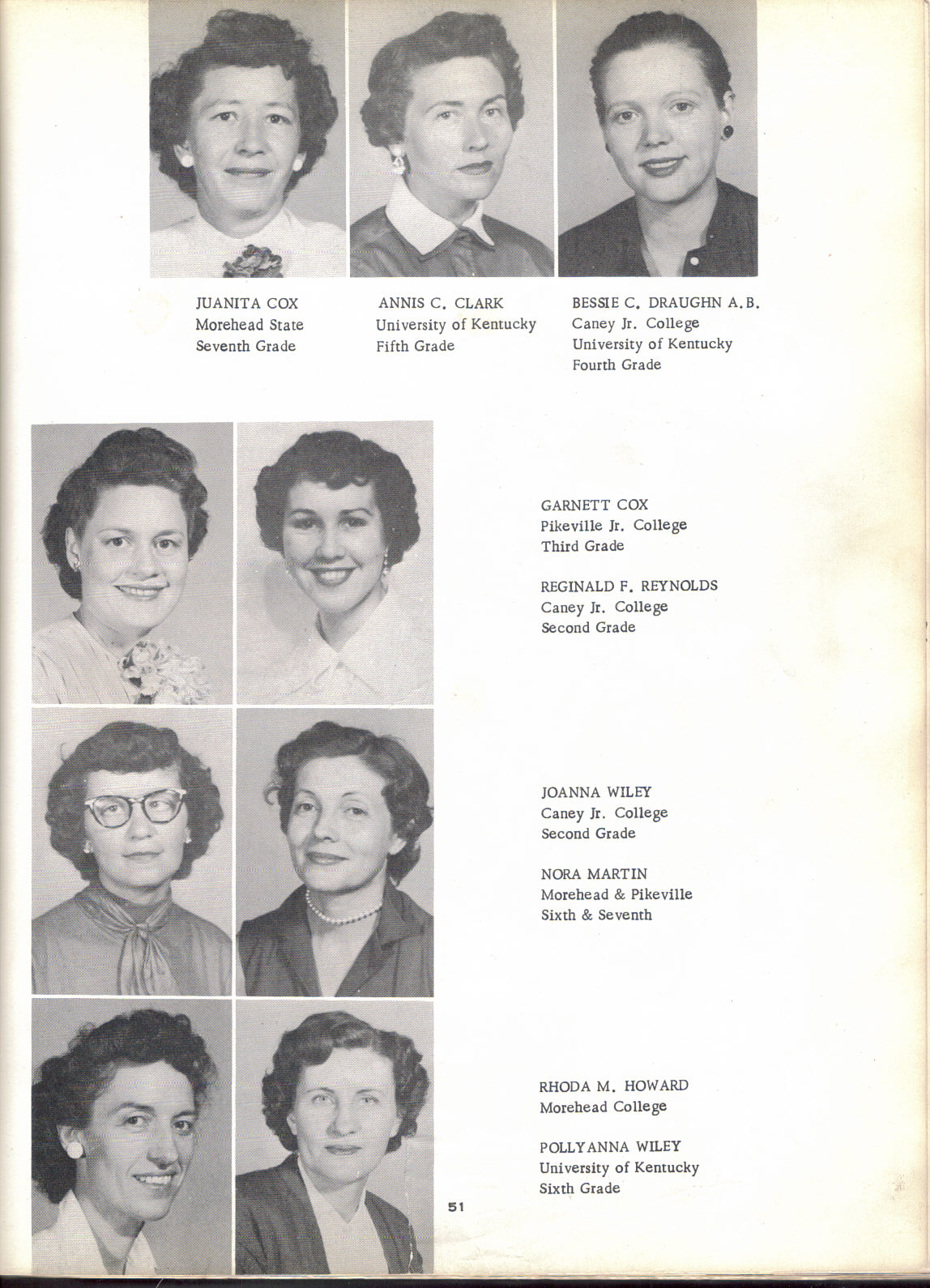 JUANITA COX
Morehead State
Seventh Grade

ANNIS C. CLARK
University of Kentucky
Fifth Grade

BESSIE C. DRAUGHN A.B.
Caney Jr. College
University of Kentucky
Fourth Grade

GARNETT COX
Pikeville Jr. College
Third Grade

REGINALD F. REYNOLDS
Caney Jr. College
Second Grade

JOANNA WILEY
Caney Jr. College
Second Grade

NORA MARTIN
Morehead & Pikeville
Sixth & Seventh

RHODA M. HOWARD
Morehead College

POLLYANNA WILEY
University of Kentucky
Sixth Grade

51